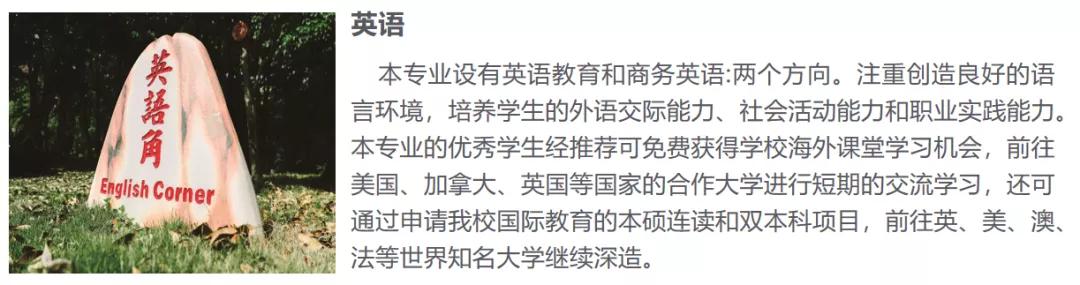 英語角
English Corner

英语

本专业设有英语教育和商务英语:两个方向。注重创造良好的语言环境，培养学生的外语交际能力、社会活动能力和职业实践能力。本专业的优秀学生经推荐可免费获得学校海外课堂学习机会，前往美国、加拿大、英国等国家的合作大学进行短期的交流学习，还可通过申请我校国际教育的本硕连读和双本科项目，前往英、美、澳、法等世界知名大学继续深造。